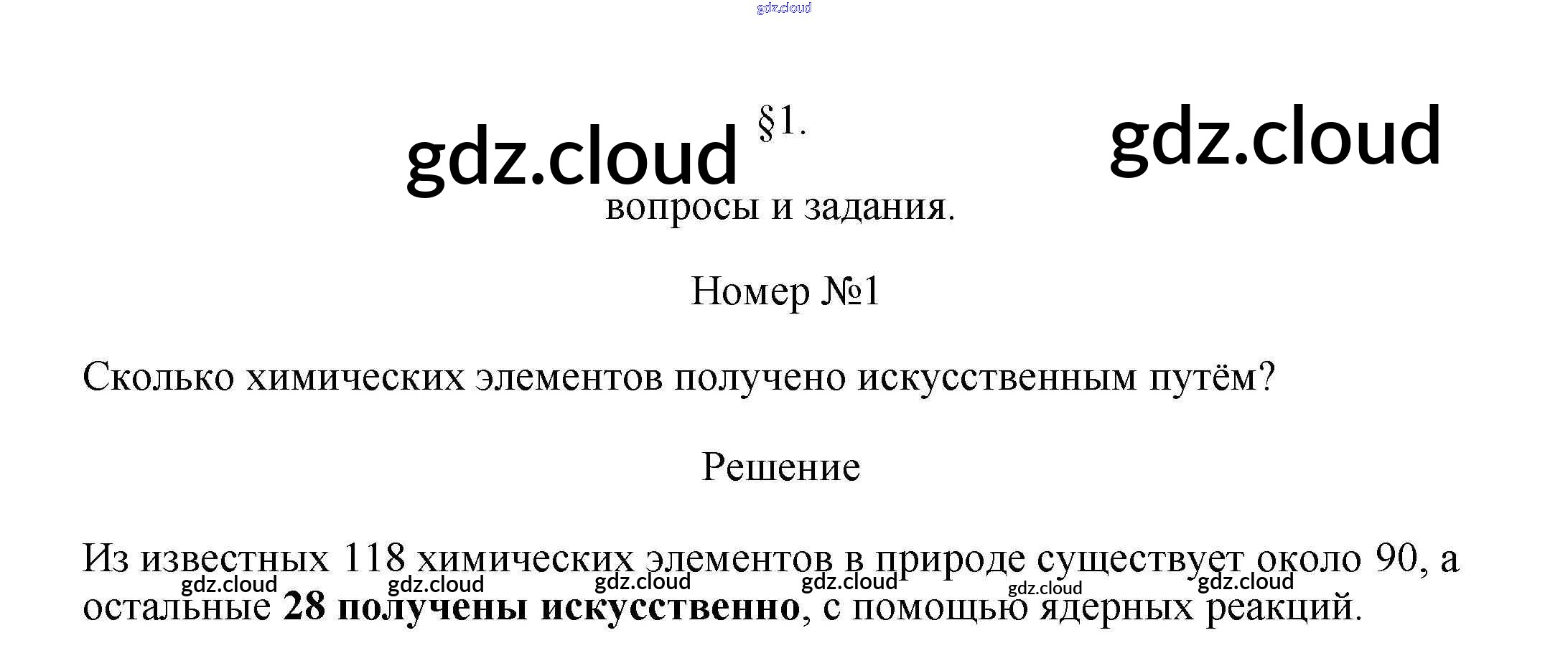 §1.

вопросы и задания.

Номер №1

Сколько химических элементов получено искусственным путём?

Решение

Из известных 118 химических элементов в природе существует около 90, а остальные 28 получены искусственно, с помощью ядерных реакций.

gdz.cloud